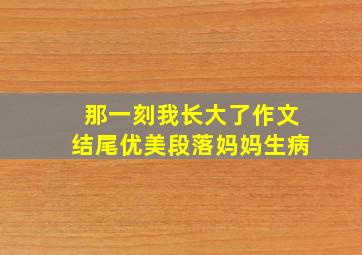 那一刻我长大了作文
结尾优美段落妈妈生病